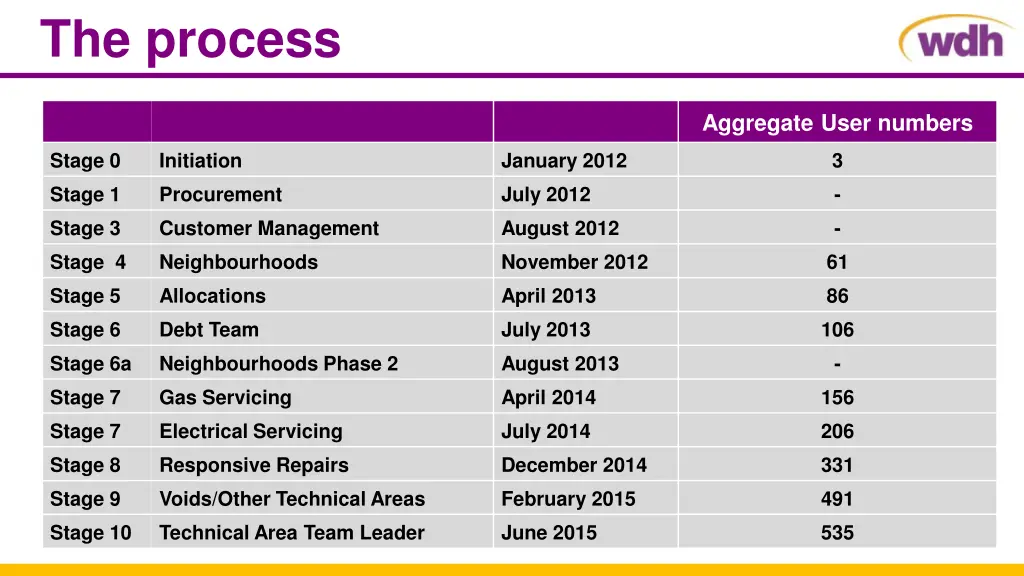 The process

wdh

| | | | Aggregate User numbers |
|---|---|---|---|
| Stage 0 | Initiation | January 2012 | 3 |
| Stage 1 | Procurement | July 2012 | - |
| Stage 3 | Customer Management | August 2012 | - |
| Stage 4 | Neighbourhoods | November 2012 | 61 |
| Stage 5 | Allocations | April 2013 | 86 |
| Stage 6 | Debt Team | July 2013 | 106 |
| Stage 6a | Neighbourhoods Phase 2 | August 2013 | - |
| Stage 7 | Gas Servicing | April 2014 | 156 |
| Stage 7 | Electrical Servicing | July 2014 | 206 |
| Stage 8 | Responsive Repairs | December 2014 | 331 |
| Stage 9 | Voids/Other Technical Areas | February 2015 | 491 |
| Stage 10 | Technical Area Team Leader | June 2015 | 535 |